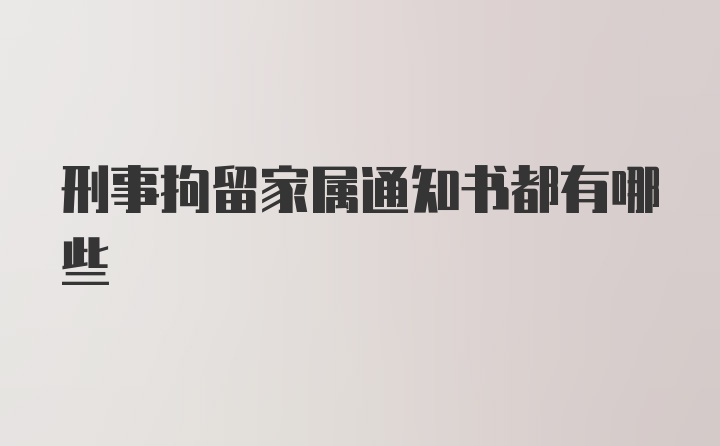 刑事拘留家属通知书都有哪些